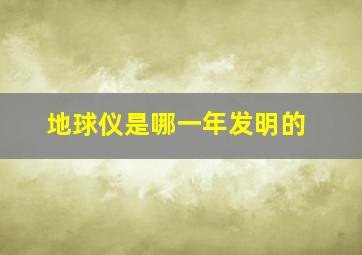 地球仪是哪一年发明的